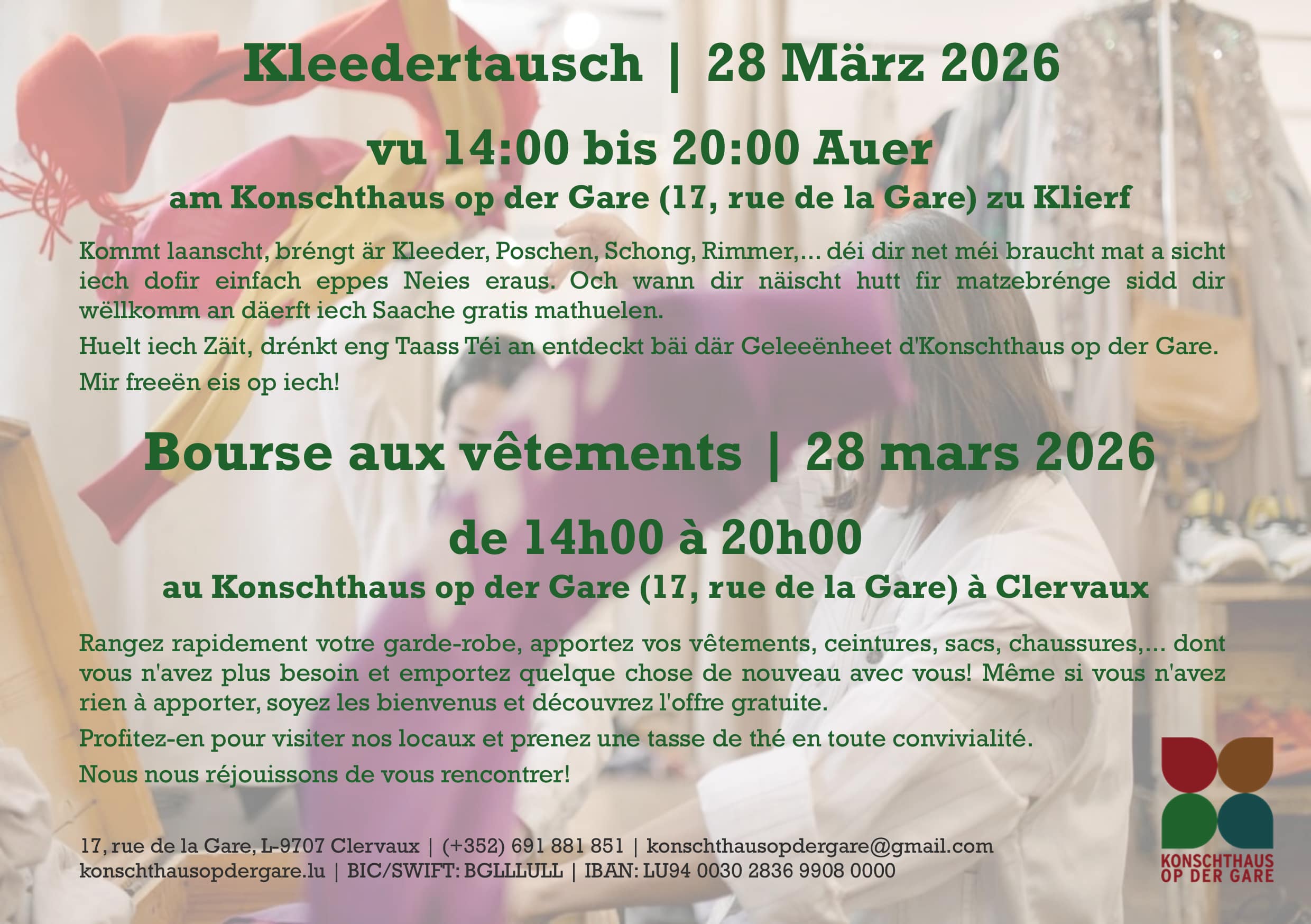 Kleedertausch | 28 März 2026

vu 14:00 bis 20:00 Auer

am Konschthaus op der Gare (17, rue de la Gare) zu Klierf

Kommt laanscht, bréngt är Kleeder, Poschen, Schong, Rimmer,... déi dir net méi braucht mat a sicht iech dofir einfach eppes Neies eraus. Och wann dir näischt hutt fir matzebrénge sidd dir wëllkomm an däerft iech Saache gratis mathuelen.

Huelt iech Zäit, drénkt eng Taass Téi an entdeckt bäi där Geleeënheet d'Konschthaus op der Gare.

Mir freeën eis op iech!

Bourse aux vêtements | 28 mars 2026

de 14h00 à 20h00

au Konschthaus op der Gare (17, rue de la Gare) à Clervaux

Rangez rapidement votre garde-robe, apportez vos vêtements, ceintures, sacs, chaussures,... dont vous n'avez plus besoin et emportez quelque chose de nouveau avec vous! Même si vous n'avez rien à apporter, soyez les bienvenus et découvrez l'offre gratuite.

Profitez-en pour visiter nos locaux et prenez une tasse de thé en toute convivialité.

Nous nous réjouissons de vous rencontrer!

17, rue de la Gare, L-9707 Clervaux | (+352) 691 881 851 | konschthausopdergare@gmail.com
konschthausopdergare.lu | BIC/SWIFT: BGLLLULL | IBAN: LU94 0030 2836 9908 0000

KONSCHTHAUS
OP DER GARE